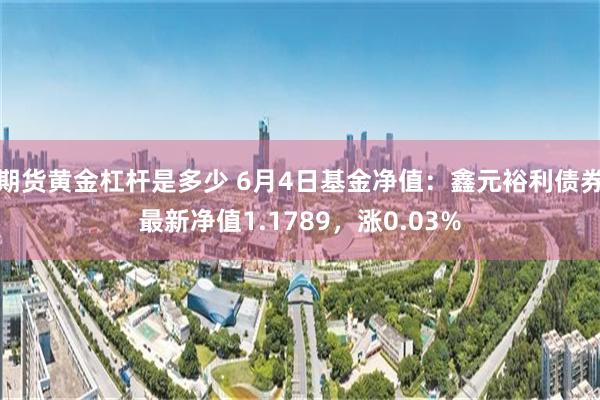 期货黄金杠杆是多少 6月4日基金净值：鑫元裕利债券最新净值1.1789，涨0.03%